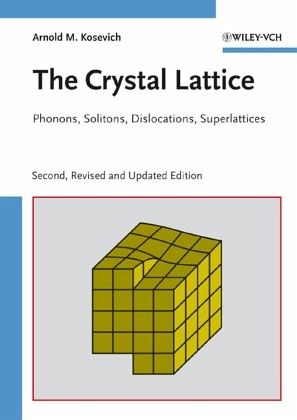 Arnold M. Kosevich

WILEY-VCH

The Crystal Lattice

Phonons, Solitons, Dislocations, Superlattices

Second, Revised and Updated Edition